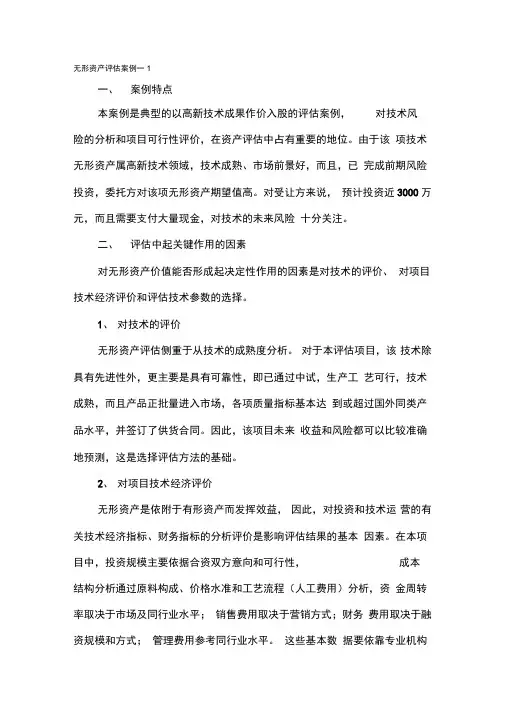 无形资产评估案例一 1

一、 案例特点

本案例是典型的以高新技术成果作价入股的评估案例， 对技术风险的分析和项目可行性评价，在资产评估中占有重要的地位。由于该 项技术无形资产属高新技术领域，技术成熟、市场前景好，而且，已 完成前期风险投资，委托方对该项无形资产期望值高。对受让方来说， 预计投资近 3000 万元，而且需要支付大量现金，对技术的未来风险 十分关注。

二、 评估中起关键作用的因素

对无形资产价值能否形成起决定性作用的因素是对技术的评价、 对项目技术经济评价和评估技术参数的选择。

1、 对技术的评价

无形资产评估侧重于从技术的成熟度分析。 对于本评估项目，该 技术除具有先进性外，更主要是具有可靠性，即已通过中试，生产工 艺可行，技术成熟，而且产品正批量进入市场，各项质量指标基本达 到或超过国外同类产品水平，并签订了供货合同。因此，该项目未来 收益和风险都可以比较准确地预测，这是选择评估方法的基础。

2、 对项目技术经济评价

无形资产是依附于有形资产而发挥效益， 因此，对投资和技术运 营的有关技术经济指标、财务指标的分析评价是影响评估结果的基本 因素。在本项目中，投资规模主要依据合资双方意向和可行性， 成本结构分析通过原料构成、价格水准和工艺流程（人工费用）分析，资 金周转率取决于市场及同行业水平； 销售费用取决于营销方式；财务 费用取决于融资规模和方式； 管理费用参考同行业水平。 这些基本数 据要依靠专业机构